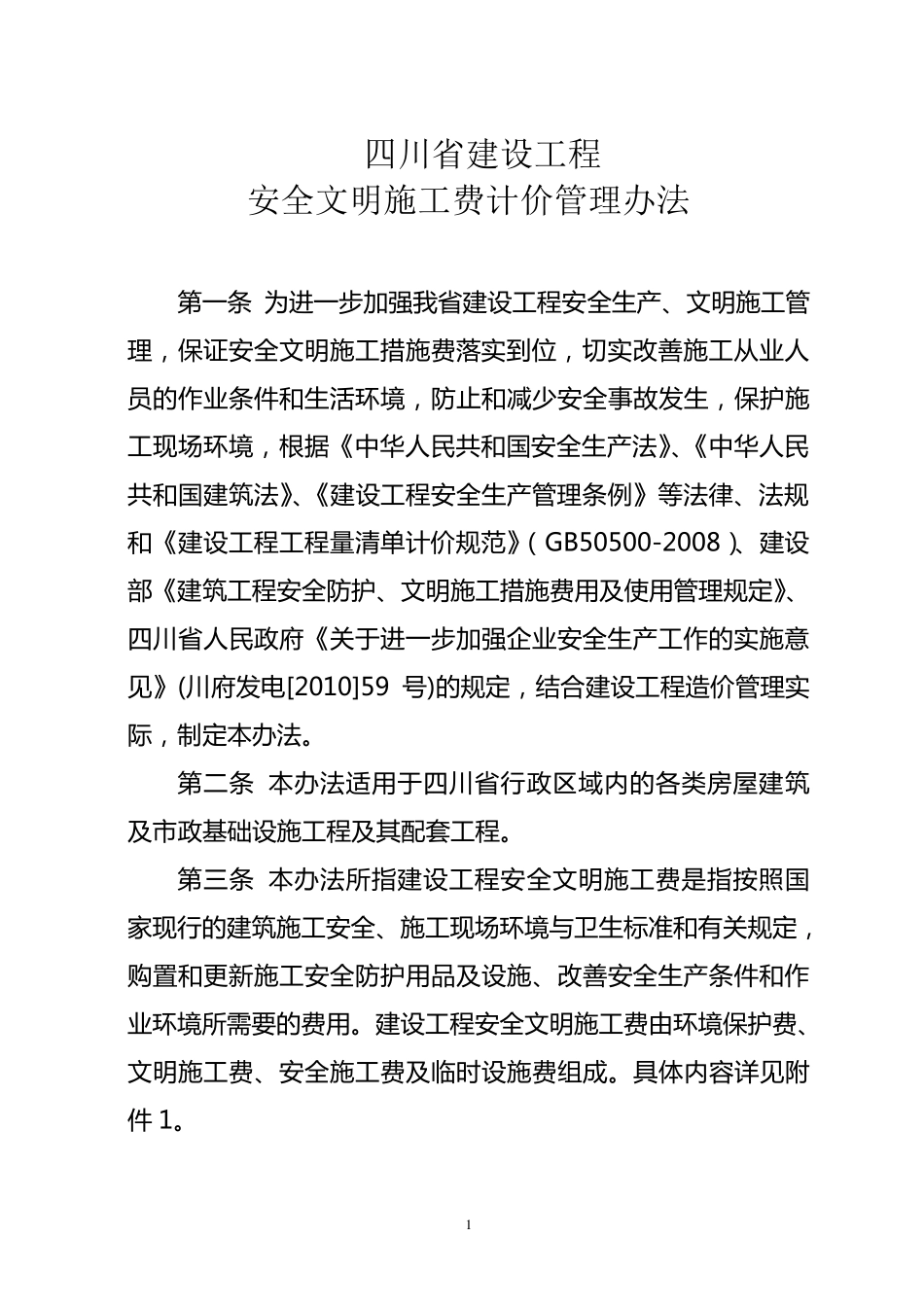 四川省建设工程
安全文明施工费计价管理办法

第一条 为进一步加强我省建设工程安全生产、文明施工管理，保证安全文明施工措施费落实到位，切实改善施工从业人员的作业条件和生活环境，防止和减少安全事故发生，保护施工现场环境，根据《中华人民共和国安全生产法》、《中华人民共和国建筑法》、《建设工程安全生产管理条例》等法律、法规和《建设工程工程量清单计价规范》（GB50500-2008）、建设部《建筑工程安全防护、文明施工措施费用及使用管理规定》、四川省人民政府《关于进一步加强企业安全生产工作的实施意见》(川府发电[2010]59 号)的规定，结合建设工程造价管理实际，制定本办法。

第二条 本办法适用于四川省行政区域内的各类房屋建筑及市政基础设施工程及其配套工程。

第三条 本办法所指建设工程安全文明施工费是指按照国家现行的建筑施工安全、施工现场环境与卫生标准和有关规定，购置和更新施工安全防护用品及设施、改善安全生产条件和作业环境所需要的费用。建设工程安全文明施工费由环境保护费、文明施工费、安全施工费及临时设施费组成。具体内容详见附件 1。

1